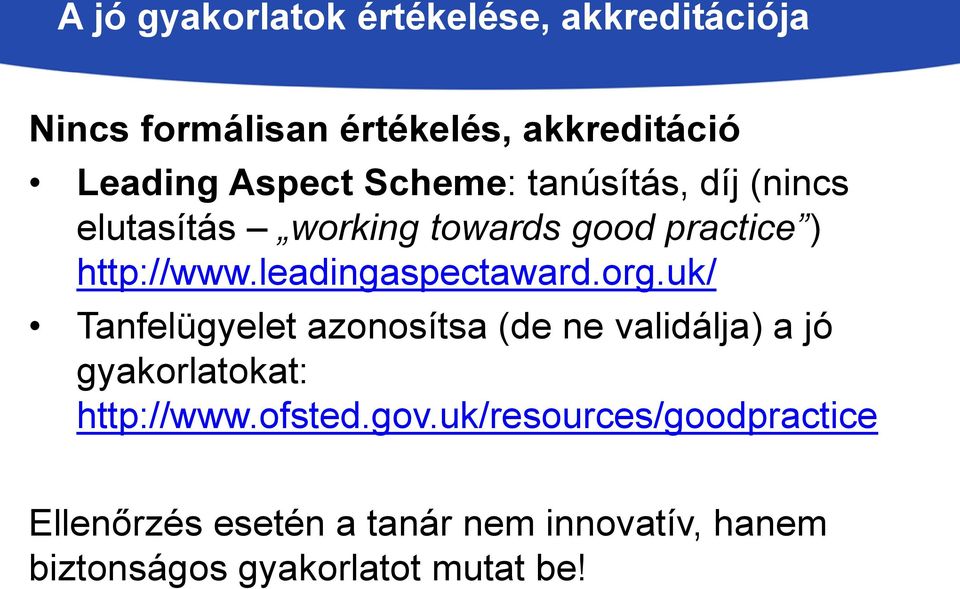 A jó gyakorlatok értékelése, akkreditációja

Nincs formálisan értékelés, akkreditáció

• Leading Aspect Scheme: tanúsítás, díj (nincs elutasítás – „working towards good practice”) http://www.leadingaspectaward.org.uk/

• Tanfelügyelet azonosítsa (de ne validálja) a jó gyakorlatokat: http://www.ofsted.gov.uk/resources/goodpractice

Ellenőrzés esetén a tanár nem innovatív, hanem biztonságos gyakorlatot mutat be!